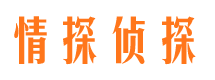 情探侦探